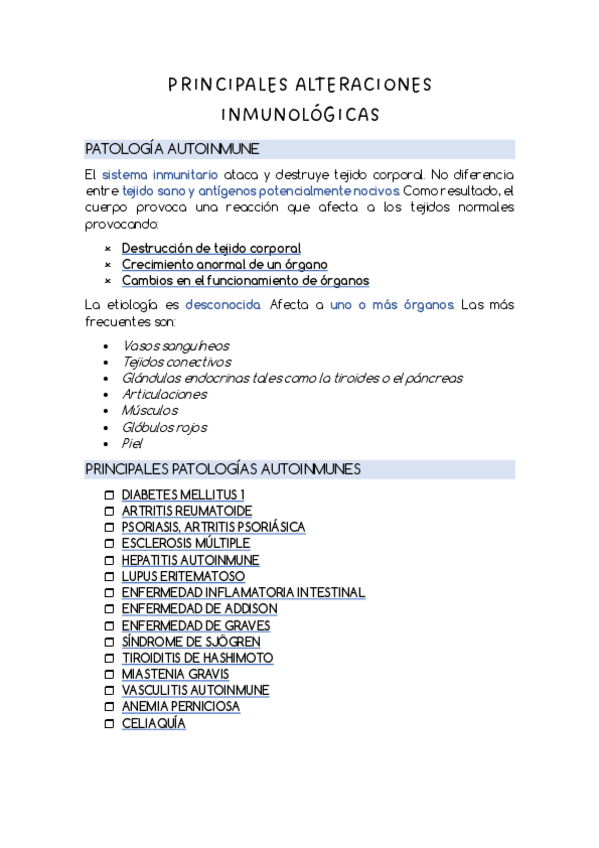 PRINCIPALES ALTERACIONES INMUNOLÓGICAS

PATOLOGÍA AUTOINMUNE

El sistema inmunitario ataca y destruye tejido corporal. No diferencia entre tejido sano y antígenos potencialmente nocivos. Como resultado, el cuerpo provoca una reacción que afecta a los tejidos normales provocando:

× Destrucción de tejido corporal
× Crecimiento anormal de un órgano
× Cambios en el funcionamiento de órganos

La etiología es desconocida. Afecta a uno o más órganos. Las más frecuentes son:

• Vasos sanguíneos
• Tejidos conectivos
• Glándulas endocrinas tales como la tiroides o el páncreas
• Articulaciones
• Músculos
• Glóbulos rojos
• Piel

PRINCIPALES PATOLOGÍAS AUTOINMUNES

☐ DIABETES MELLITUS 1
☐ ARTRITIS REUMATOIDE
☐ PSORIASIS, ARTRITIS PSORIÁSICA
☐ ESCLEROSIS MÚLTIPLE
☐ HEPATITIS AUTOINMUNE
☐ LUPUS ERITEMATOSO
☐ ENFERMEDAD INFLAMATORIA INTESTINAL
☐ ENFERMEDAD DE ADDISON
☐ ENFERMEDAD DE GRAVES
☐ SÍNDROME DE SJÖGREN
☐ TIROIDITIS DE HASHIMOTO
☐ MIASTENIA GRAVIS
☐ VASCULITIS AUTOINMUNE
☐ ANEMIA PERNICIOSA
☐ CELIAQUÍA